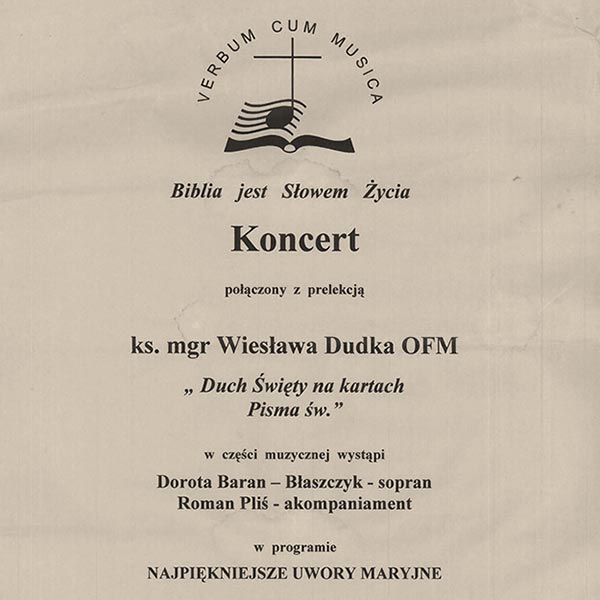 VERBUM CUM MUSICA

Biblia jest Słowem Życia

Koncert

połączony z prelekcją

ks. mgr Wiesława Dudka OFM

„ Duch Święty na kartach
Pisma św."

w części muzycznej wystąpi

Dorota Baran – Błaszczyk - sopran
Roman Pliś - akompaniament

w programie

NAJPIĘKNIEJSZE UWORY MARYJNE